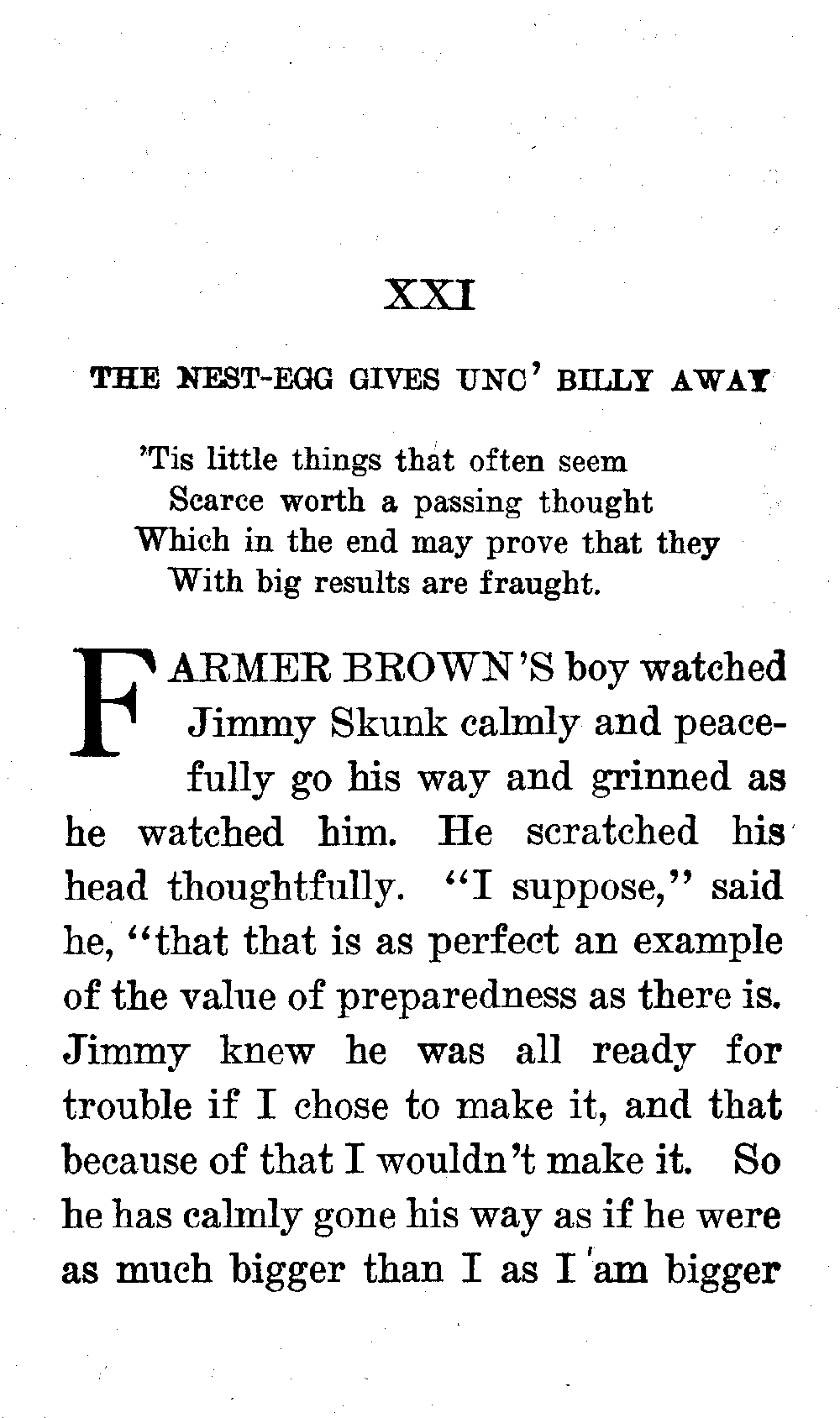 XXI

THE NEST-EGG GIVES UNC' BILLY AWAY

'Tis little things that often seem
Scarce worth a passing thought
Which in the end may prove that they
With big results are fraught.

FARMER BROWN'S boy watched Jimmy Skunk calmly and peacefully go his way and grinned as he watched him. He scratched his head thoughtfully. "I suppose," said he, "that that is as perfect an example of the value of preparedness as there is. Jimmy knew he was all ready for trouble if I chose to make it, and that because of that I wouldn't make it. So he has calmly gone his way as if he were as much bigger than I as I am bigger